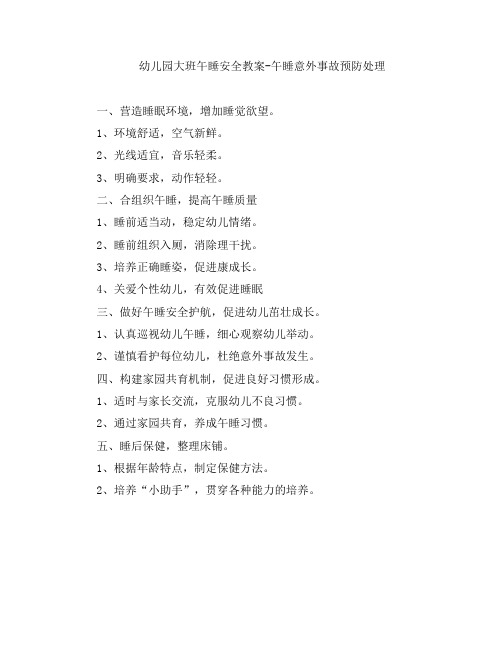 幼儿园大班午睡安全教案-午睡意外事故预防处理

一、营造睡眠环境，增加睡觉欲望。

1、环境舒适，空气新鲜。

2、光线适宜，音乐轻柔。

3、明确要求，动作轻轻。

二、合组织午睡，提高午睡质量

1、睡前适当动，稳定幼儿情绪。

2、睡前组织入厕，消除理干扰。

3、培养正确睡姿，促进康成长。

4、关爱个性幼儿，有效促进睡眠

三、做好午睡安全护航，促进幼儿茁壮成长。

1、认真巡视幼儿午睡，细心观察幼儿举动。

2、谨慎看护每位幼儿，杜绝意外事故发生。

四、构建家园共育机制，促进良好习惯形成。

1、适时与家长交流，克服幼儿不良习惯。

2、通过家园共育，养成午睡习惯。

五、睡后保健，整理床铺。

1、根据年龄特点，制定保健方法。

2、培养“小助手”，贯穿各种能力的培养。